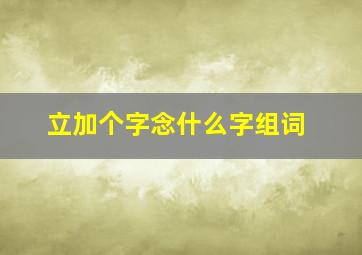 立加个字念什么字组词